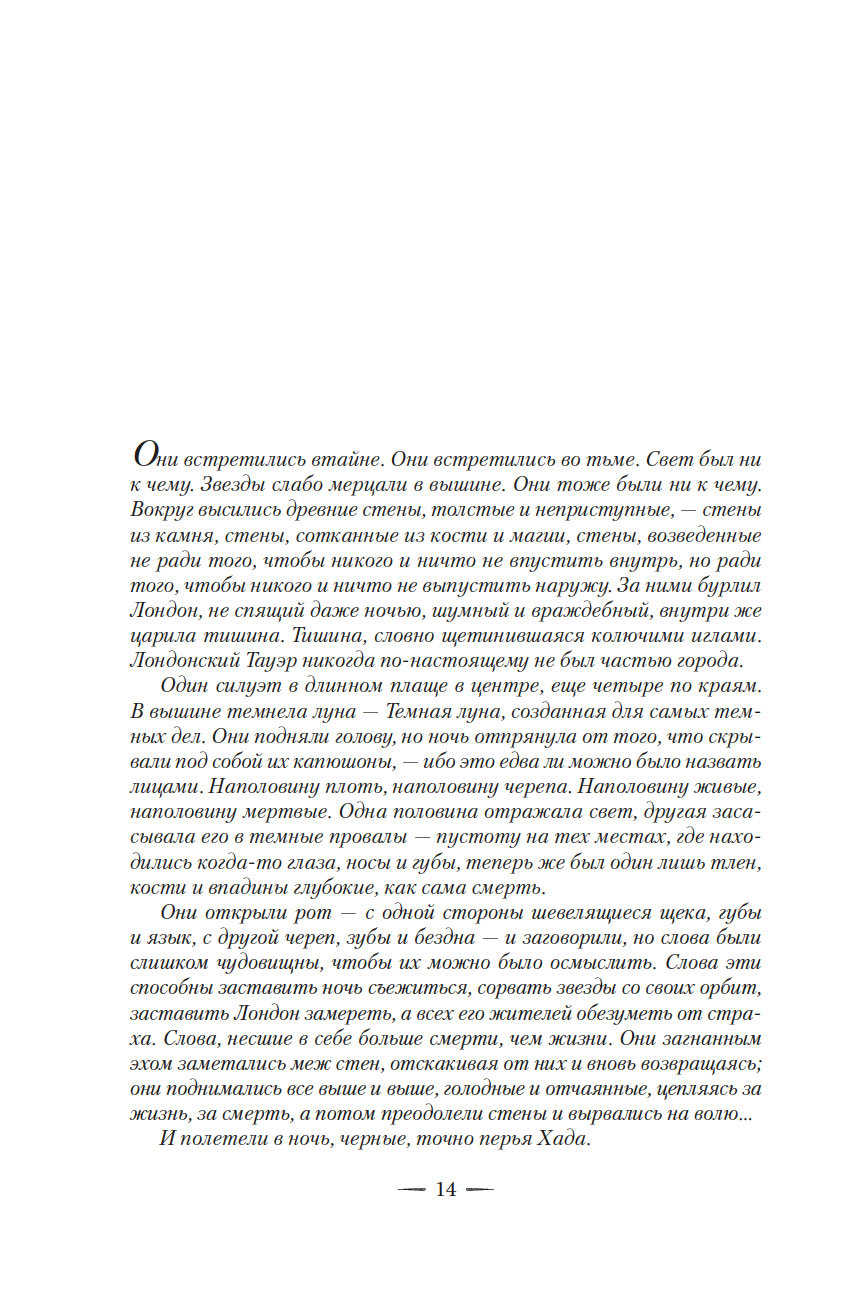 Они встретились втайне. Они встретились во тьме. Свет был ни к чему. Звезды слабо мерцали в вышине. Они тоже были ни к чему. Вокруг высились древние стены, толстые и неприступные, — стены из камня, стены, сотканные из кости и магии, стены, возведенные не ради того, чтобы никого и ничто не впустить внутрь, но ради того, чтобы никого и ничто не выпустить наружу. За ними бурлил Лондон, не спящий даже ночью, шумный и враждебный, внутри же царила тишина. Тишина, словно щетинившаяся колючими иглами. Лондонский Тауэр никогда по-настоящему не был частью города.

Один силуэт в длинном плаще в центре, еще четыре по краям. В вышине темнела луна — Темная луна, созданная для самых темных дел. Они подняли голову, но ночь отпрянула от того, что скрывали под собой их капюшоны, — ибо это едва ли можно было назвать лицами. Наполовину плоть, наполовину черепа. Наполовину живые, наполовину мертвые. Одна половина отражала свет, другая засасывала его в темные провалы — пустоту на тех местах, где находились когда-то глаза, носы и губы, теперь же был один лишь тлен, кости и впадины глубокие, как сама смерть.

Они открыли рот — с одной стороны шевелящиеся щека, губы и язык, с другой череп, зубы и бездна — и заговорили, но слова были слишком чудовищны, чтобы их можно было осмыслить. Слова эти способны заставить ночь съежиться, сорвать звезды со своих орбит, заставить Лондон замереть, а всех его жителей обезуметь от страха. Слова, несшие в себе больше смерти, чем жизни. Они загнанным эхом заметались меж стен, отскакивая от них и вновь возвращаясь; они поднимались все выше и выше, голодные и отчаянные, цепляясь за жизнь, за смерть, а потом преодолели стены и вырвались на волю...

И полетели в ночь, черные, точно перья Хада.

— 14 —